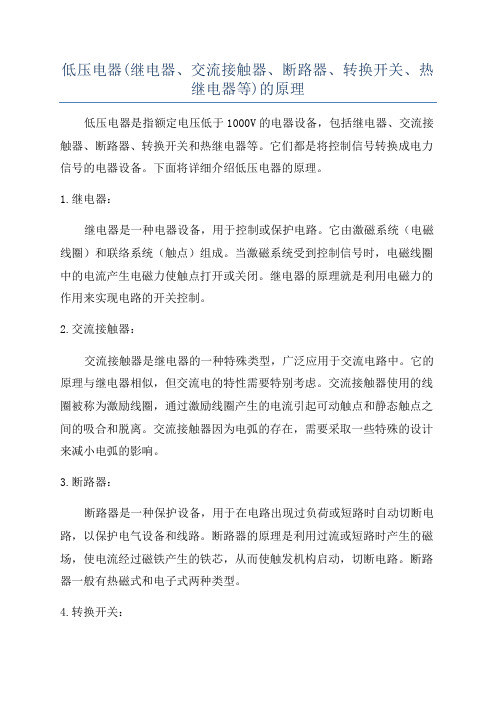 低压电器(继电器、交流接触器、断路器、转换开关、热继电器等)的原理

低压电器是指额定电压低于1000V的电器设备，包括继电器、交流接触器、断路器、转换开关和热继电器等。它们都是将控制信号转换成电力信号的电器设备。下面将详细介绍低压电器的原理。

1.继电器：

继电器是一种电器设备，用于控制或保护电路。它由激磁系统（电磁线圈）和联络系统（触点）组成。当激磁系统受到控制信号时，电磁线圈中的电流产生电磁力使触点打开或关闭。继电器的原理就是利用电磁力的作用来实现电路的开关控制。

2.交流接触器：

交流接触器是继电器的一种特殊类型，广泛应用于交流电路中。它的原理与继电器相似，但交流电的特性需要特别考虑。交流接触器使用的线圈被称为激励线圈，通过激励线圈产生的电流引起可动触点和静态触点之间的吸合和脱离。交流接触器因为电弧的存在，需要采取一些特殊的设计来减小电弧的影响。

3.断路器：

断路器是一种保护设备，用于在电路出现过负荷或短路时自动切断电路，以保护电气设备和线路。断路器的原理是利用过流或短路时产生的磁场，使电流经过磁铁产生的铁芯，从而使触发机构启动，切断电路。断路器一般有热磁式和电子式两种类型。

4.转换开关：